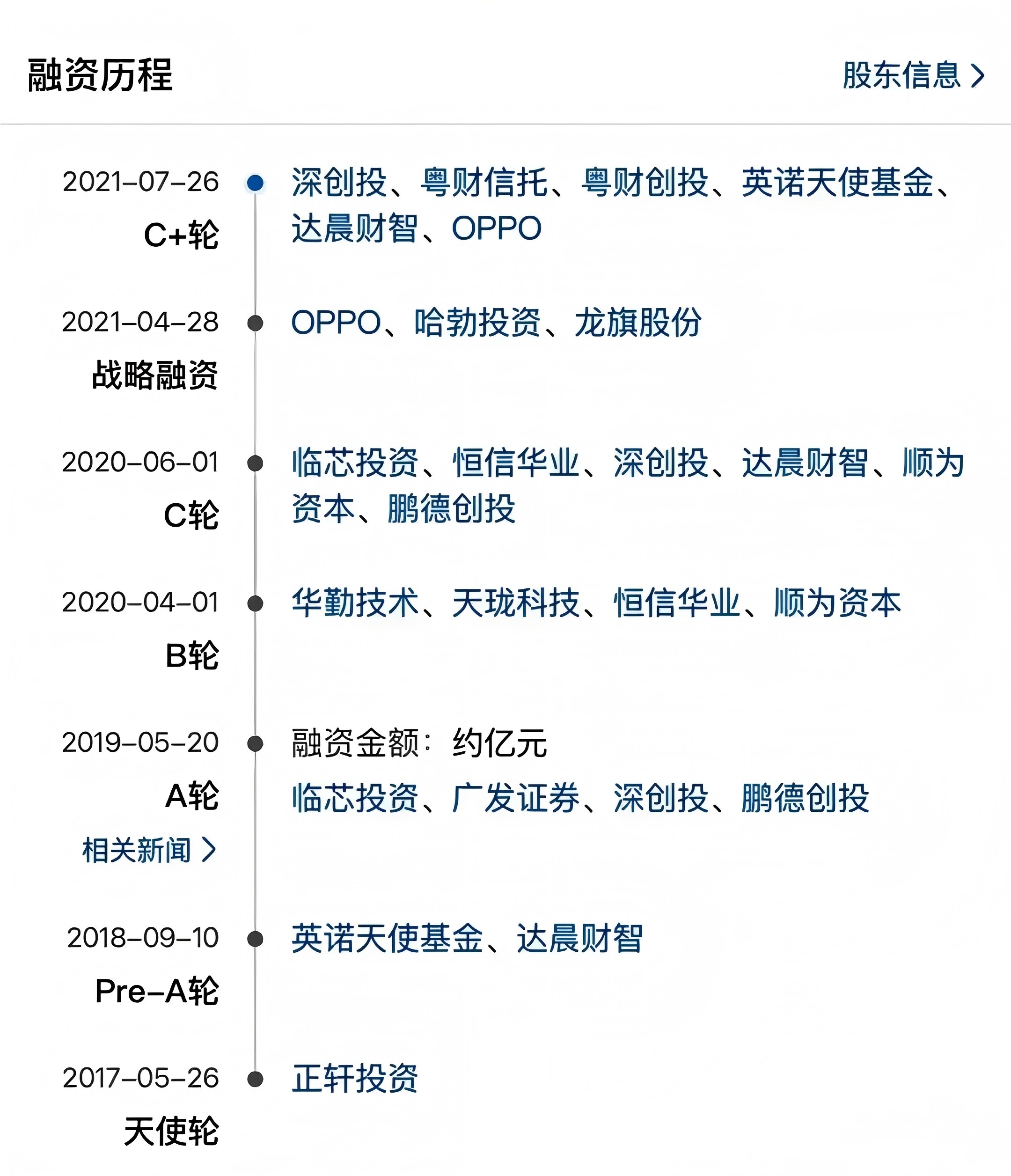 融资历程

股东信息 >

2021-07-26
C+轮
深创投、粤财信托、粤财创投、英诺天使基金、达晨财智、OPPO

2021-04-28
战略融资
OPPO、哈勃投资、龙旗股份

2020-06-01
C轮
临芯投资、恒信华业、深创投、达晨财智、顺为资本、鹏德创投

2020-04-01
B轮
华勤技术、天珑科技、恒信华业、顺为资本

2019-05-20
A轮
相关新闻 >
融资金额：约亿元
临芯投资、广发证券、深创投、鹏德创投

2018-09-10
Pre-A轮
英诺天使基金、达晨财智

2017-05-26
天使轮
正轩投资